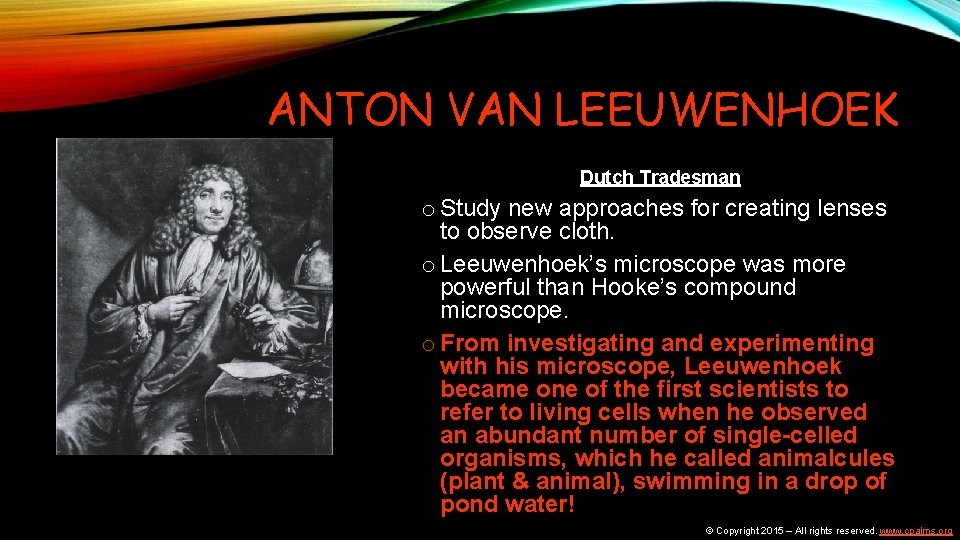 ANTON VAN LEEUWENHOEK

Dutch Tradesman

o Study new approaches for creating lenses to observe cloth.

o Leeuwenhoek's microscope was more powerful than Hooke's compound microscope.

o From investigating and experimenting with his microscope, Leeuwenhoek became one of the first scientists to refer to living cells when he observed an abundant number of single-celled organisms, which he called animalcules (plant & animal), swimming in a drop of pond water!

© Copyright 2015 – All rights reserved. www.cpalms.org